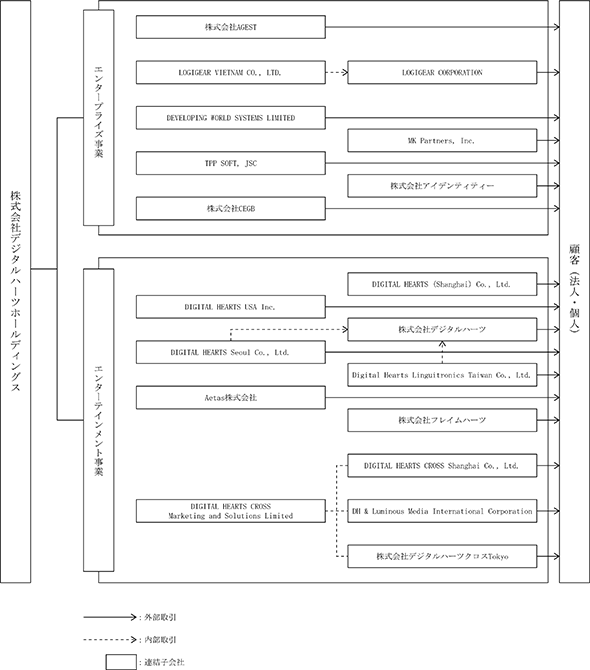 株式会社デジタルハーツホールディングス

エンタープライズ事業

株式会社AGEST

LOGIGEAR VIETNAM CO., LTD.

LOGIGEAR CORPORATION

DEVELOPING WORLD SYSTEMS LIMITED

MK Partners, Inc.

TPP SOFT, JSC

株式会社アイデンティティー

株式会社CEGB

エンターテインメント事業

DIGITAL HEARTS (Shanghai) Co., Ltd.

DIGITAL HEARTS USA Inc.

株式会社デジタルハーツ

DIGITAL HEARTS Seoul Co., Ltd.

Digital Hearts Linguitronics Taiwan Co., Ltd.

Aetas株式会社

株式会社フレイムハーツ

DIGITAL HEARTS CROSS Shanghai Co., Ltd.

DIGITAL HEARTS CROSS Marketing and Solutions Limited

DH & Luminous Media International Corporation

株式会社デジタルハーツクロスTokyo

顧客（法人・個人）

：外部取引

：内部取引

：連結子会社